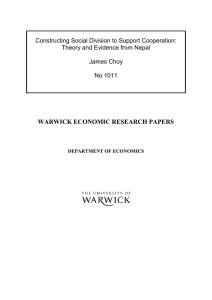 Constructing Social Division to Support Cooperation: Theory and Evidence from Nepal

James Choy

No 1011

WARWICK ECONOMIC RESEARCH PAPERS

DEPARTMENT OF ECONOMICS

THE UNIVERSITY OF
WARWICK